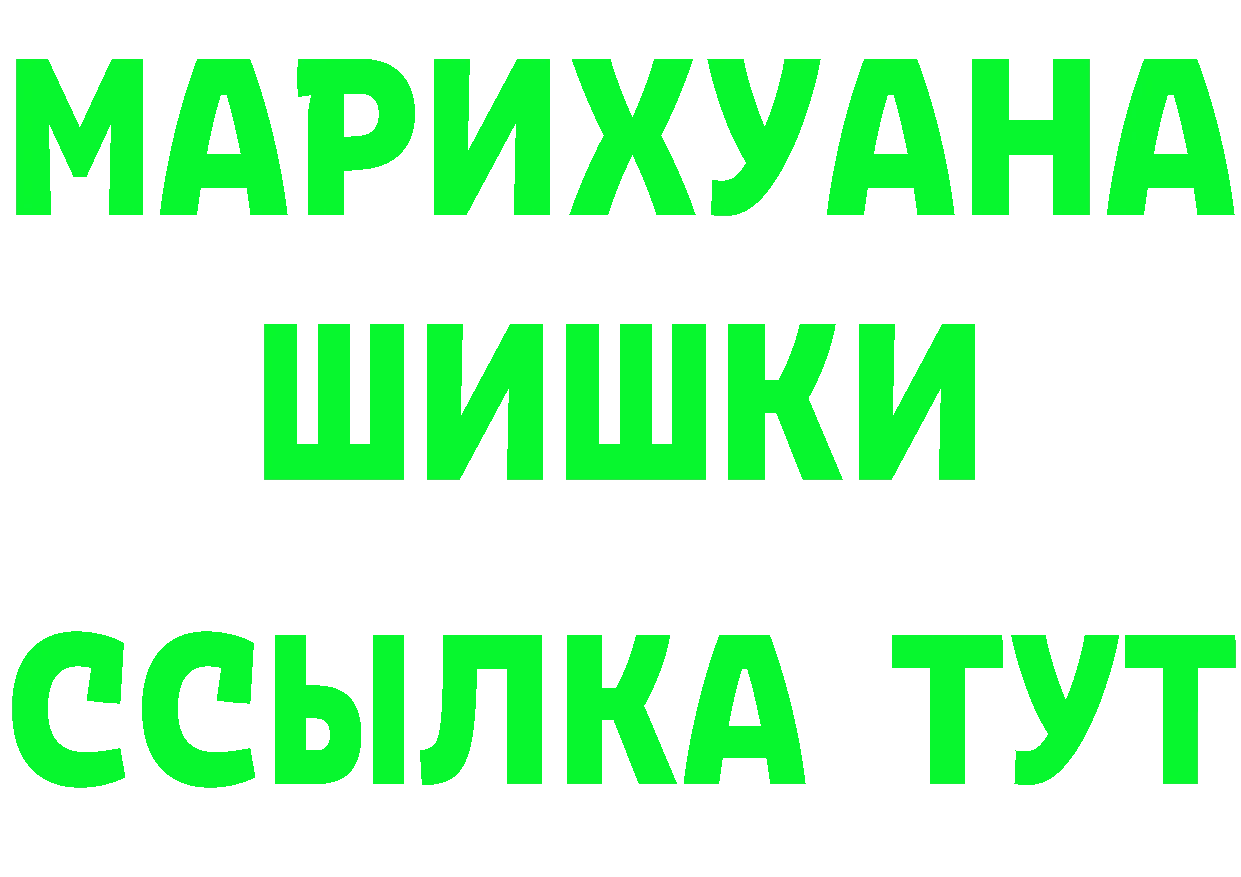 МАРИХУАНА
ШИШКИ
ССЫЛКА ТУТ